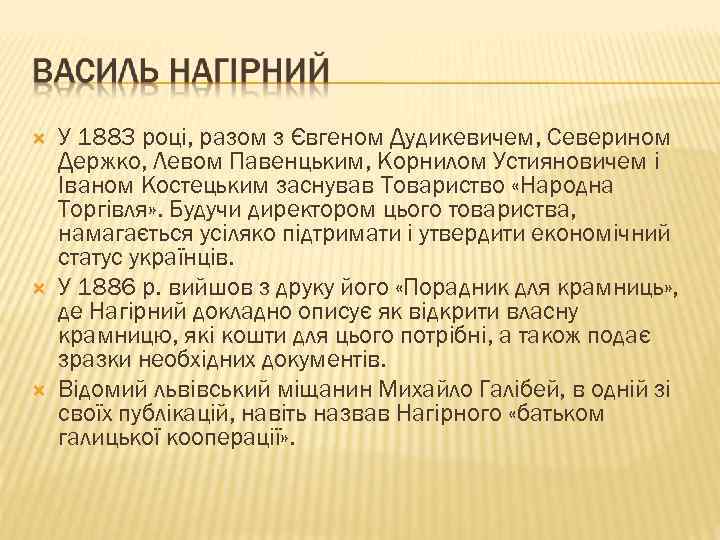 ВАСИЛЬ НАГІРНИЙ

У 1883 році, разом з Євгеном Дудикевичем, Северином Держко, Левом Павенцьким, Корнилом Устияновичем і Іваном Костецьким заснував Товариство «Народна Торгівля». Будучи директором цього товариства, намагається усіляко підтримати і утвердити економічний статус українців.

У 1886 р. вийшов з друку його «Порадник для крамниць», де Нагірний докладно описує як відкрити власну крамницю, які кошти для цього потрібні, а також подає зразки необхідних документів.

Відомий львівський міщанин Михайло Галібей, в одній зі своїх публікацій, навіть назвав Нагірного «батьком галицької кооперації».